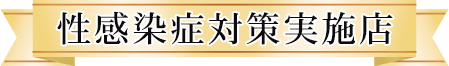 性感染症対策実施店